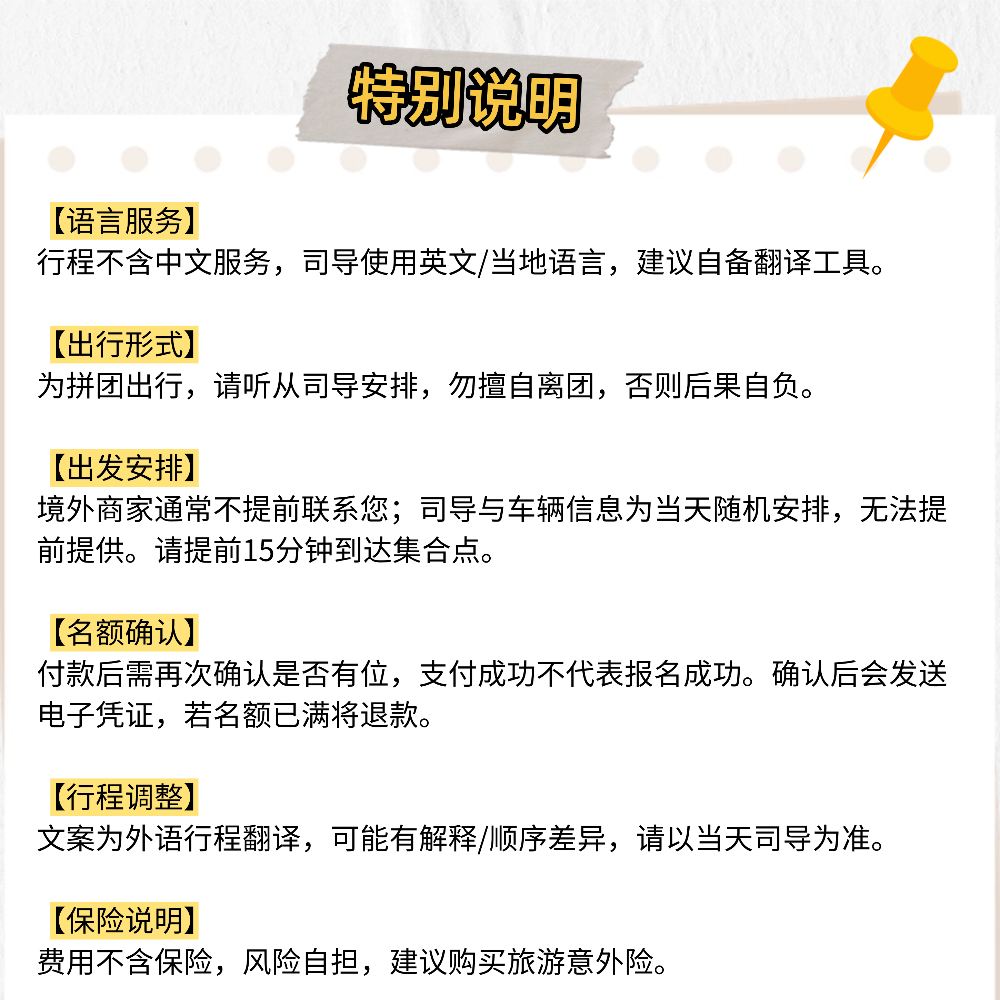 特别说明

【语言服务】
行程不含中文服务，司导使用英文/当地语言，建议自备翻译工具。

【出行形式】
为拼团出行，请听从司导安排，勿擅自离团，否则后果自负。

【出发安排】
境外商家通常不提前联系您；司导与车辆信息为当天随机安排，无法提前提供。请提前15分钟到达集合点。

【名额确认】
付款后需再次确认是否有位，支付成功不代表报名成功。确认后会发送电子凭证，若名额已满将退款。

【行程调整】
文案为外语行程翻译，可能有解释/顺序差异，请以当天司导为准。

【保险说明】
费用不含保险，风险自担，建议购买旅游意外险。